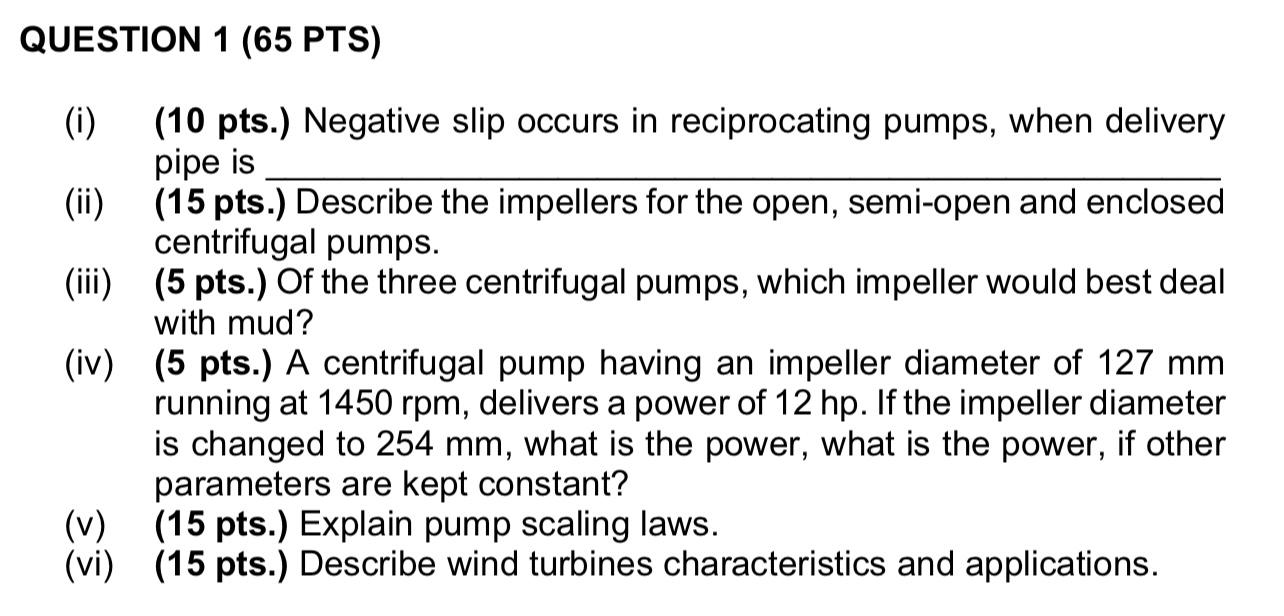 QUESTION 1 (65 PTS)

(i) (10 pts.) Negative slip occurs in reciprocating pumps, when delivery pipe is ____

(ii) (15 pts.) Describe the impellers for the open, semi-open and enclosed centrifugal pumps.

(iii) (5 pts.) Of the three centrifugal pumps, which impeller would best deal with mud?

(iv) (5 pts.) A centrifugal pump having an impeller diameter of 127 mm running at 1450 rpm, delivers a power of 12 hp. If the impeller diameter is changed to 254 mm, what is the power, what is the power, if other parameters are kept constant?

(v) (15 pts.) Explain pump scaling laws.

(vi) (15 pts.) Describe wind turbines characteristics and applications.